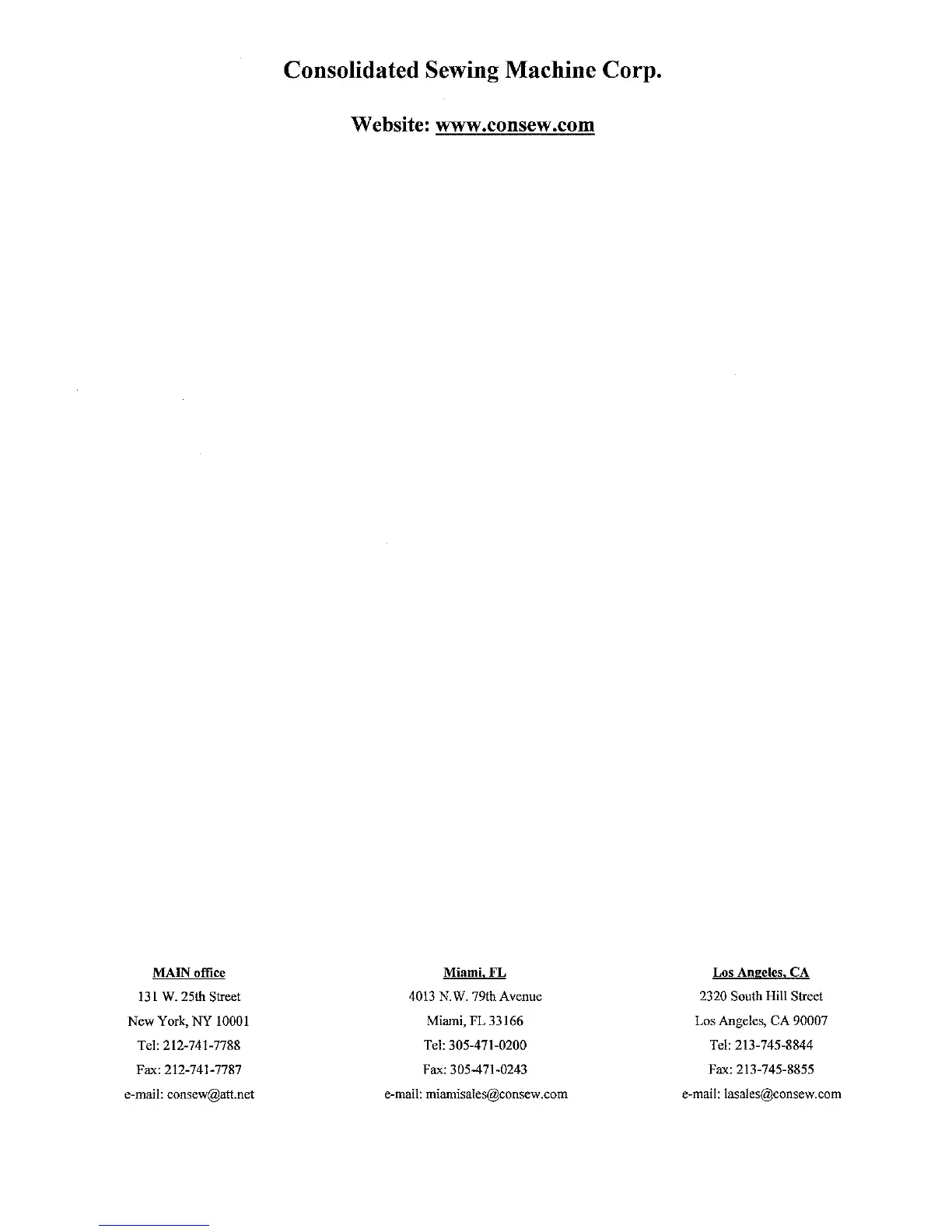 Consolidated Sewing Machine Corp.

Website: www.consew.com

MAIN office
131 W. 25th Street
New York, NY 10001
Tel: 212-741-7788
Fax: 212-741-7787
e-mail: consew@att.net

Miami, FL
4013 N.W. 79th Avenue
Miami, FL 33166
Tel: 305-471-0200
Fax: 305-471-0243
e-mail: miamisales@consew.com

Los Angeles, CA
2320 South Hill Street
Los Angeles, CA 90007
Tel: 213-745-8844
Fax: 213-745-8855
e-mail: lasales@consew.com